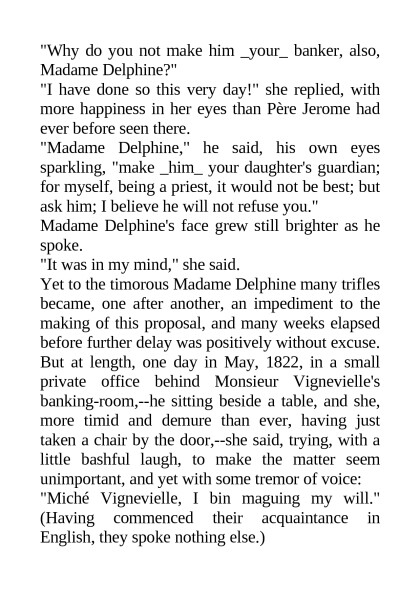 "Why do you not make him _your_ banker, also, Madame Delphine?"
"I have done so this very day!" she replied, with more happiness in her eyes than Père Jerome had ever before seen there.
"Madame Delphine," he said, his own eyes sparkling, "make _him_ your daughter's guardian; for myself, being a priest, it would not be best; but ask him; I believe he will not refuse you."
Madame Delphine's face grew still brighter as he spoke.
"It was in my mind," she said.
Yet to the timorous Madame Delphine many trifles became, one after another, an impediment to the making of this proposal, and many weeks elapsed before further delay was positively without excuse. But at length, one day in May, 1822, in a small private office behind Monsieur Vignevielle's banking-room,--he sitting beside a table, and she, more timid and demure than ever, having just taken a chair by the door,--she said, trying, with a little bashful laugh, to make the matter seem unimportant, and yet with some tremor of voice:
"Miché Vignevielle, I bin maguing my will." (Having commenced their acquaintance in English, they spoke nothing else.)